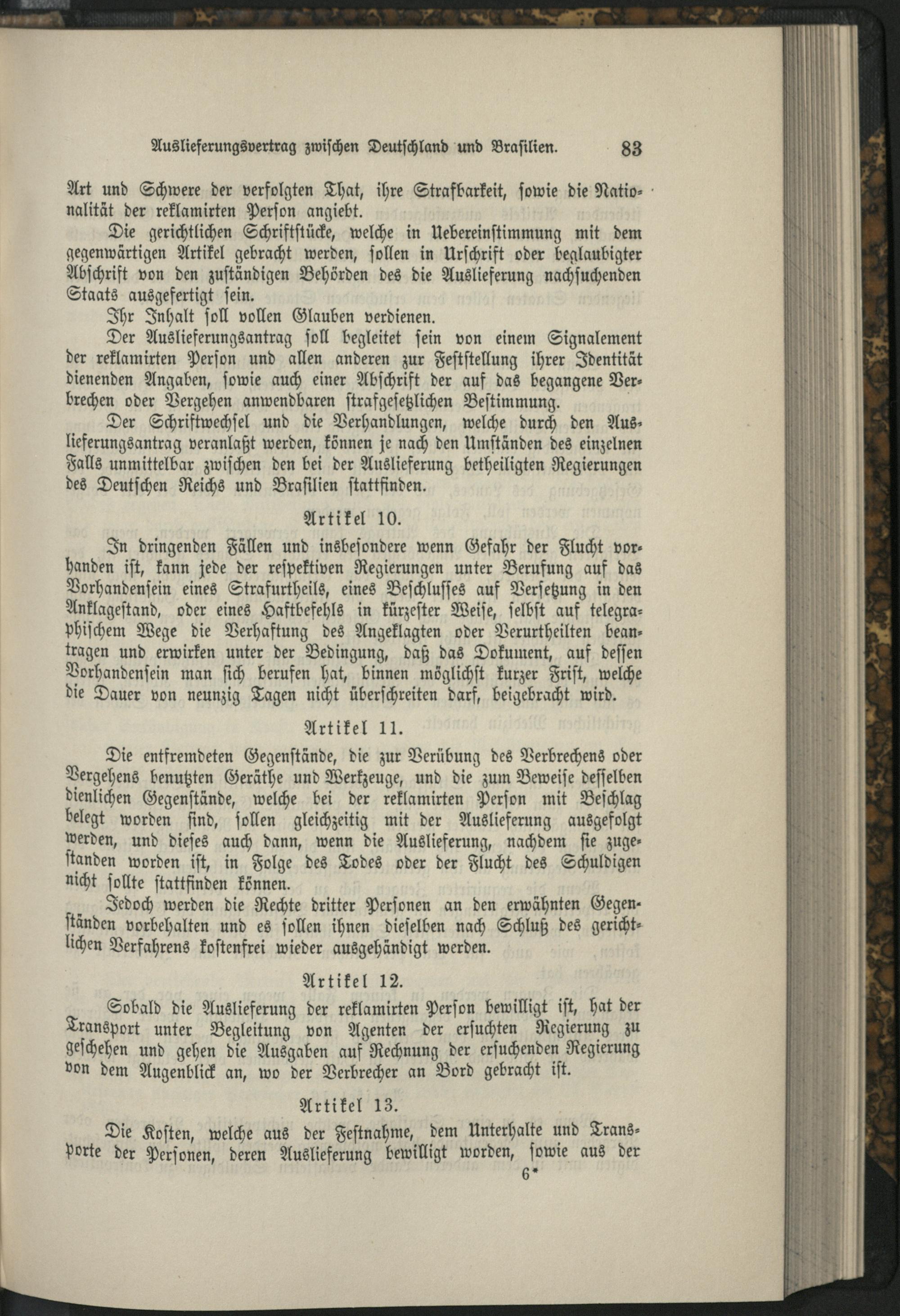 Auslieferungsvertrag zwischen Deutschland und Brasilien. 83

Art und Schwere der verfolgten That, ihre Strafbarkeit, sowie die Nationalität der reklamirten Person angiebt.

Die gerichtlichen Schriftstücke, welche in Uebereinstimmung mit dem gegenwärtigen Artikel gebracht werden, sollen in Urschrift oder beglaubigter Abschrift von den zuständigen Behörden des die Auslieferung nachsuchenden Staats ausgefertigt sein.

Ihr Inhalt soll vollen Glauben verdienen.

Der Auslieferungsantrag soll begleitet sein von einem Signalement der reklamirten Person und allen anderen zur Feststellung ihrer Identität dienenden Angaben, sowie auch einer Abschrift der auf das begangene Verbrechen oder Vergehen anwendbaren strafgesetzlichen Bestimmung.

Der Schriftwechsel und die Verhandlungen, welche durch den Auslieferungsantrag veranlaßt werden, können je nach den Umständen des einzelnen Falls unmittelbar zwischen den bei der Auslieferung betheiligten Regierungen des Deutschen Reichs und Brasilien stattfinden.

Artikel 10.

In dringenden Fällen und insbesondere wenn Gefahr der Flucht vorhanden ist, kann jede der respektiven Regierungen unter Berufung auf das Vorhandensein eines Strafurtheils, eines Beschlusses auf Versetzung in den Anklagestand, oder eines Haftbefehls in kürzester Weise, selbst auf telegraphischem Wege die Verhaftung des Angeklagten oder Verurtheilten beantragen und erwirken unter der Bedingung, daß das Dokument, auf dessen Vorhandensein man sich berufen hat, binnen möglichst kurzer Frist, welche die Dauer von neunzig Tagen nicht überschreiten darf, beigebracht wird.

Artikel 11.

Die entfremdeten Gegenstände, die zur Verübung des Verbrechens oder Vergehens benutzten Geräthe und Werkzeuge, und die zum Beweise desselben dienlichen Gegenstände, welche bei der reklamirten Person mit Beschlag belegt worden sind, sollen gleichzeitig mit der Auslieferung ausgefolgt werden, und dieses auch dann, wenn die Auslieferung, nachdem sie zugestanden worden ist, in Folge des Todes oder der Flucht des Schuldigen nicht sollte stattfinden können.

Jedoch werden die Rechte dritter Personen an den erwähnten Gegenständen vorbehalten und es sollen ihnen dieselben nach Schluß des gerichtlichen Verfahrens kostenfrei wieder ausgehändigt werden.

Artikel 12.

Sobald die Auslieferung der reklamirten Person bewilligt ist, hat der Transport unter Begleitung von Agenten der ersuchten Regierung zu geschehen und gehen die Ausgaben auf Rechnung der ersuchenden Regierung von dem Augenblick an, wo der Verbrecher an Bord gebracht ist.

Artikel 13.

Die Kosten, welche aus der Festnahme, dem Unterhalte und Transporte der Personen, deren Auslieferung bewilligt worden, sowie aus der

6*